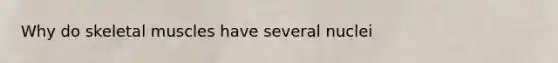 Why do skeletal muscles have several nuclei